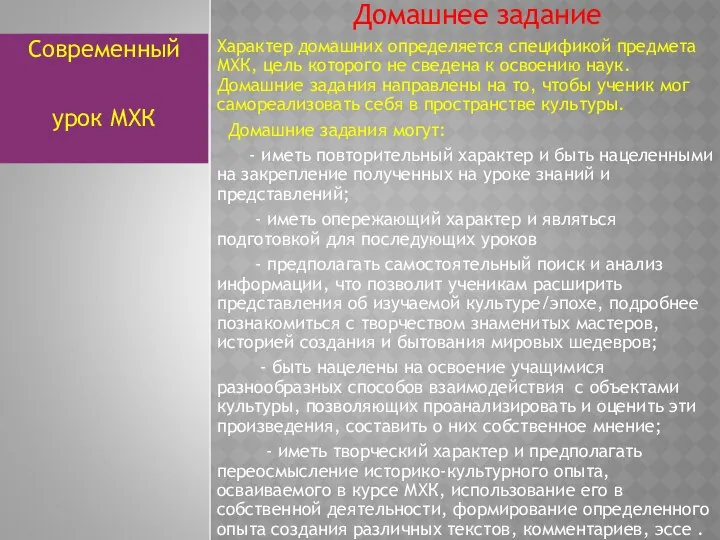 Современный

урок МХК

Домашнее задание

Характер домашних определяется спецификой предмета МХК, цель которого не сведена к освоению наук. Домашние задания направлены на то, чтобы ученик мог самореализовать себя в пространстве культуры.

Домашние задания могут:

- иметь повторительный характер и быть нацеленными на закрепление полученных на уроке знаний и представлений;

- иметь опережающий характер и являться подготовкой для последующих уроков

- предполагать самостоятельный поиск и анализ информации, что позволит ученикам расширить представления об изучаемой культуре/эпохе, подробнее познакомиться с творчеством знаменитых мастеров, историей создания и бытования мировых шедевров;

- быть нацелены на освоение учащимися разнообразных способов взаимодействия с объектами культуры, позволяющих проанализировать и оценить эти произведения, составить о них собственное мнение;

- иметь творческий характер и предполагать переосмысление историко-культурного опыта, осваиваемого в курсе МХК, использование его в собственной деятельности, формирование определенного опыта создания различных текстов, комментариев, эссе .